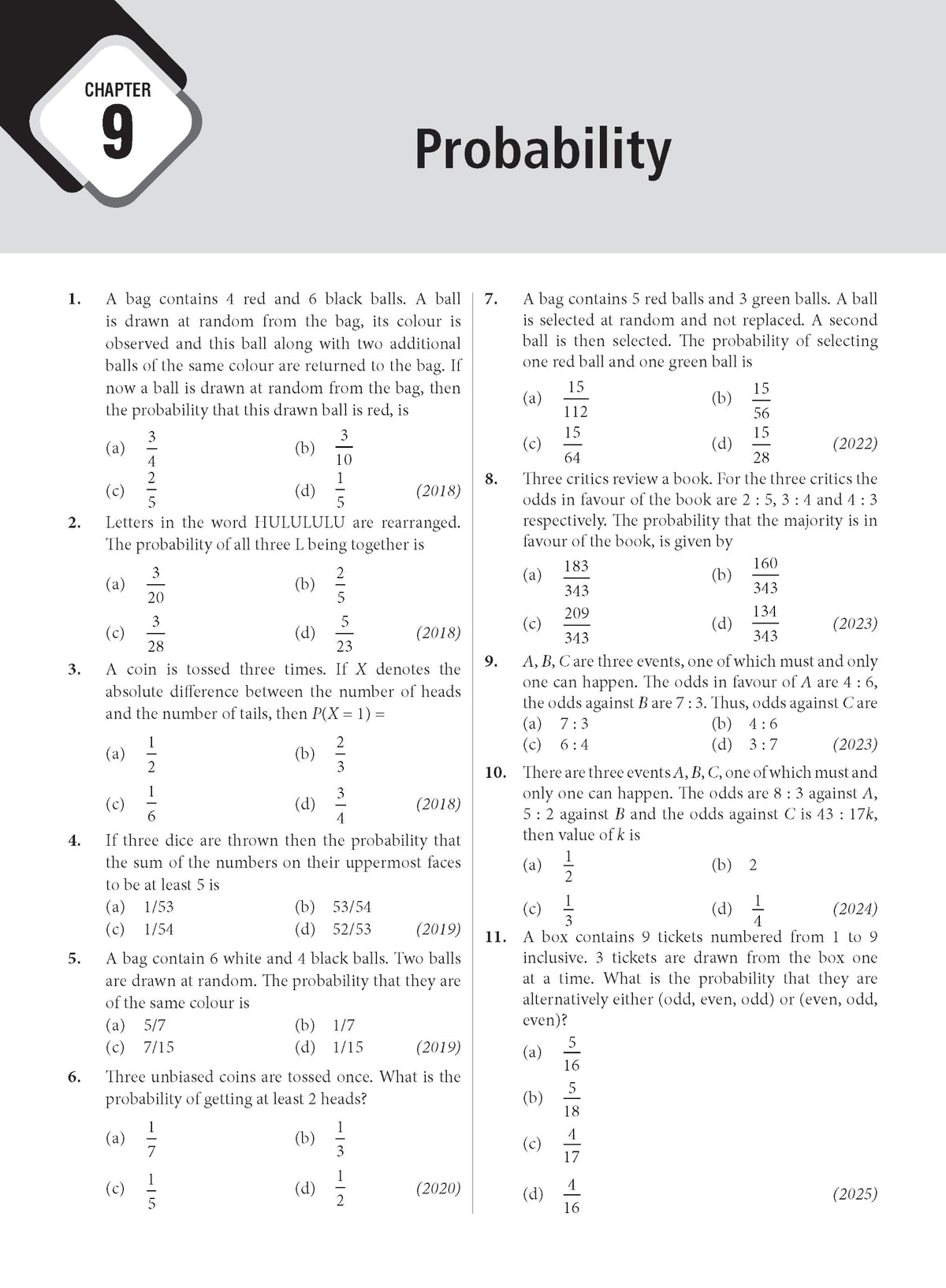 CHAPTER
9

Probability

1. A bag contains 4 red and 6 black balls. A ball is drawn at random from the bag, its colour is observed and this ball along with two additional balls of the same colour are returned to the bag. If now a ball is drawn at random from the bag, then the probability that this drawn ball is red, is

(a) $\frac{3}{4}$ (b) $\frac{3}{10}$

(c) $\frac{2}{5}$ (d) $\frac{1}{5}$ (2018)

2. Letters in the word HULULULU are rearranged. The probability of all three L being together is

(a) $\frac{3}{20}$ (b) $\frac{2}{5}$

(c) $\frac{3}{28}$ (d) $\frac{5}{23}$ (2018)

3. A coin is tossed three times. If X denotes the absolute difference between the number of heads and the number of tails, then $P(X = 1) =$

(a) $\frac{1}{2}$ (b) $\frac{2}{3}$

(c) $\frac{1}{6}$ (d) $\frac{3}{4}$ (2018)

4. If three dice are thrown then the probability that the sum of the numbers on their uppermost faces to be at least 5 is

(a) 1/53 (b) 53/54

(c) 1/54 (d) 52/53 (2019)

5. A bag contain 6 white and 4 black balls. Two balls are drawn at random. The probability that they are of the same colour is

(a) 5/7 (b) 1/7

(c) 7/15 (d) 1/15 (2019)

6. Three unbiased coins are tossed once. What is the probability of getting at least 2 heads?

(a) $\frac{1}{7}$ (b) $\frac{1}{3}$

(c) $\frac{1}{5}$ (d) $\frac{1}{2}$ (2020)

7. A bag contains 5 red balls and 3 green balls. A ball is selected at random and not replaced. A second ball is then selected. The probability of selecting one red ball and one green ball is

(a) $\frac{15}{112}$ (b) $\frac{15}{56}$

(c) $\frac{15}{64}$ (d) $\frac{15}{28}$ (2022)

8. Three critics review a book. For the three critics the odds in favour of the book are 2 : 5, 3 : 4 and 4 : 3 respectively. The probability that the majority is in favour of the book, is given by

(a) $\frac{183}{343}$ (b) $\frac{160}{343}$

(c) $\frac{209}{343}$ (d) $\frac{134}{343}$ (2023)

9. A, B, C are three events, one of which must and only one can happen. The odds in favour of A are 4 : 6, the odds against B are 7 : 3. Thus, odds against C are

(a) 7 : 3 (b) 4 : 6

(c) 6 : 4 (d) 3 : 7 (2023)

10. There are three events A, B, C, one of which must and only one can happen. The odds are 8 : 3 against A, 5 : 2 against B and the odds against C is 43 : 17k, then value of k is

(a) $\frac{1}{2}$ (b) 2

(c) $\frac{1}{3}$ (d) $\frac{1}{4}$ (2024)

11. A box contains 9 tickets numbered from 1 to 9 inclusive. 3 tickets are drawn from the box one at a time. What is the probability that they are alternatively either (odd, even, odd) or (even, odd, even)?

(a) $\frac{5}{16}$

(b) $\frac{5}{18}$

(c) $\frac{4}{17}$

(d) $\frac{4}{16}$ (2025)